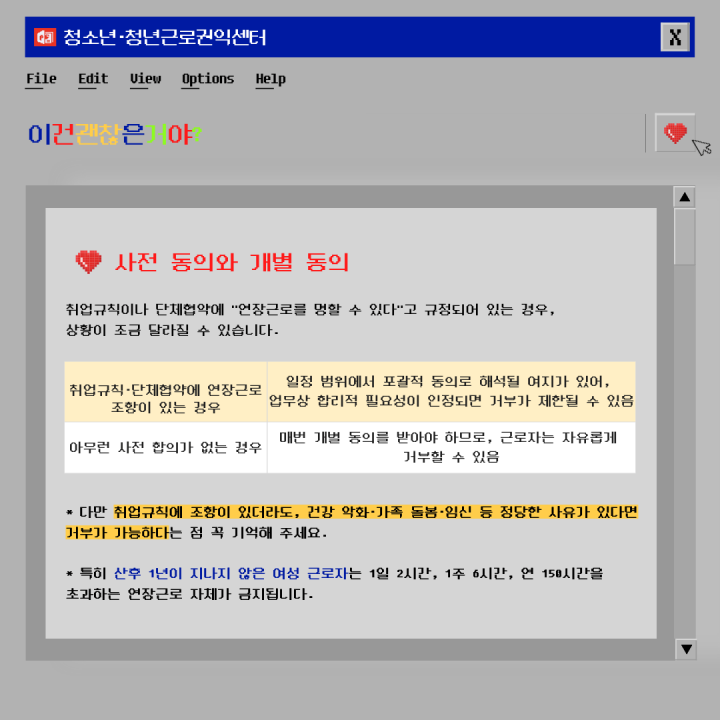 청소년·청년근로권익센터

X

File Edit View Options Help

이건괜찮은거야?

사전 동의와 개별 동의

취업규칙이나 단체협약에 "연장근로를 명할 수 있다"고 규정되어 있는 경우, 상황이 조금 달라질 수 있습니다.

| 취업규칙·단체협약에 연장근로 조항이 있는 경우 | 일정 범위에서 포괄적 동의로 해석될 여지가 있어, 업무상 합리적 필요성이 인정되면 거부가 제한될 수 있음 |
|---|---|
| 아무런 사전 합의가 없는 경우 | 매번 개별 동의를 받아야 하므로, 근로자는 자유롭게 거부할 수 있음 |

* 다만 취업규칙에 조항이 있더라도, 건강 악화·가족 돌봄·임신 등 정당한 사유가 있다면 거부가 가능하다는 점 꼭 기억해 주세요.

* 특히 산후 1년이 지나지 않은 여성 근로자는 1일 2시간, 1주 6시간, 연 150시간을 초과하는 연장근로 자체가 금지됩니다.